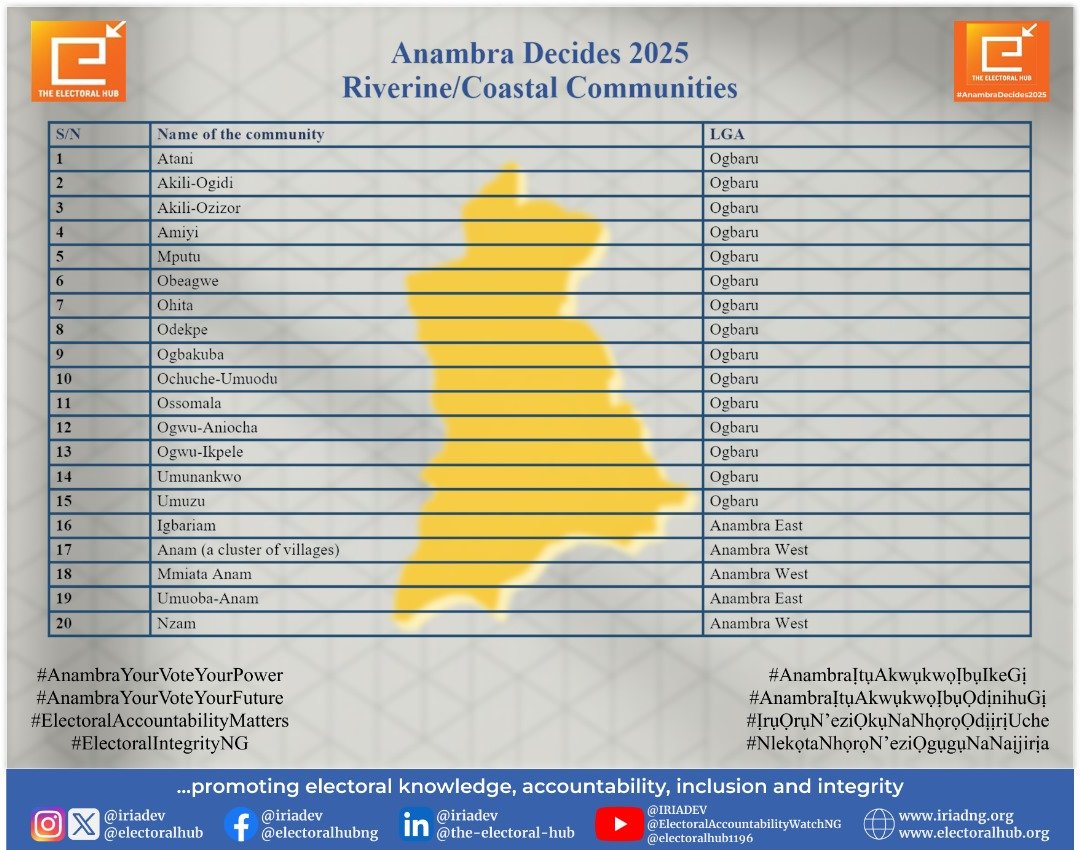 THE ELECTORAL HUB

Anambra Decides 2025
Riverine/Coastal Communities

THE ELECTORAL HUB
#AnambraDecides2025

| S/N | Name of the community | LGA |
|---|---|---|
| 1 | Atani | Ogbaru |
| 2 | Akili-Ogidi | Ogbaru |
| 3 | Akili-Ozizor | Ogbaru |
| 4 | Amiyi | Ogbaru |
| 5 | Mputu | Ogbaru |
| 6 | Obeagwe | Ogbaru |
| 7 | Ohita | Ogbaru |
| 8 | Odekpe | Ogbaru |
| 9 | Ogbakuba | Ogbaru |
| 10 | Ochuche-Umuodu | Ogbaru |
| 11 | Ossomala | Ogbaru |
| 12 | Ogwu-Aniocha | Ogbaru |
| 13 | Ogwu-Ikpele | Ogbaru |
| 14 | Umunankwo | Ogbaru |
| 15 | Umuzu | Ogbaru |
| 16 | Igbariam | Anambra East |
| 17 | Anam (a cluster of villages) | Anambra West |
| 18 | Mmiata Anam | Anambra West |
| 19 | Umuoba-Anam | Anambra East |
| 20 | Nzam | Anambra West |

#AnambraYourVoteYourPower
#AnambraYourVoteYourFuture
#ElectoralAccountabilityMatters
#ElectoralIntegrityNG

#AnambraỊtụAkwụkwọỊbụIkeGị
#AnambraỊtụAkwụkwọỊbụỌdịnihuGị
#ỊrụỌrụN'eziỌkụNaNhọrọỌdịịrịUche
#NlekọtaNhọrọN'eziỌgụgụNaNaịjirịa

...promoting electoral knowledge, accountability, inclusion and integrity

@iriadev
@electoralhub
@iriadev
@electoralhubng
@iriadev
@the-electoral-hub
@IRIADEV
@ElectoralAccountabilityWatchNG
@electoralhub1196
www.iriadng.org
www.electoralhub.org